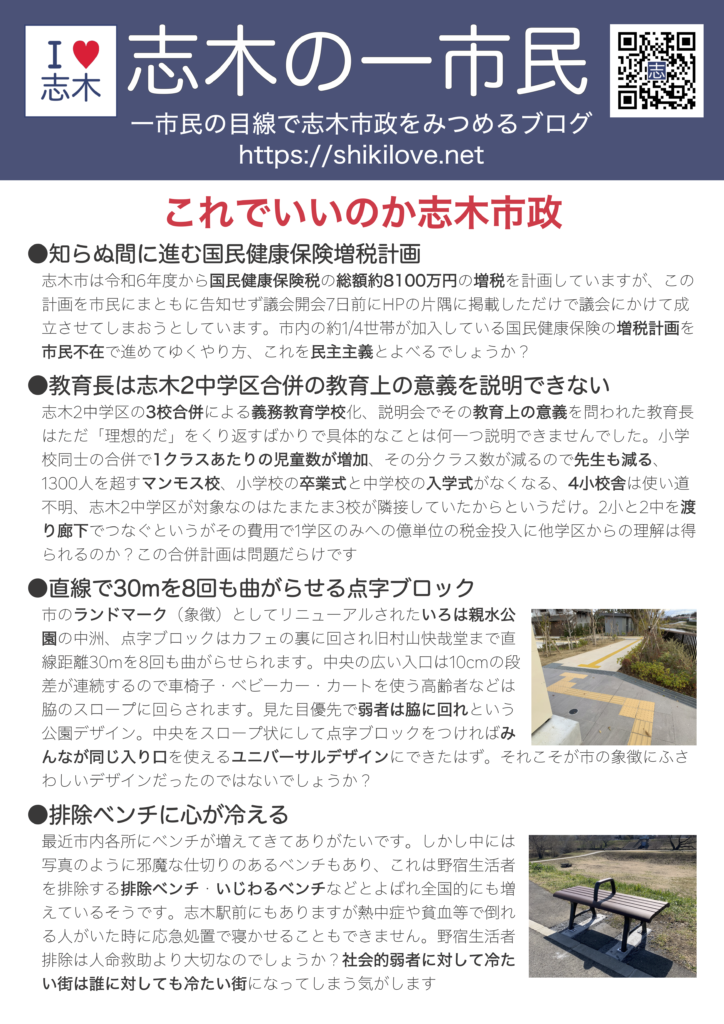 I ♥ 志木

志木の一市民

一市民の目線で志木市政をみつめるブログ
https://shikilove.net

志

これでいいのか志木市政

●知らぬ間に進む国民健康保険増税計画

志木市は令和6年度から国民健康保険税の総額約8100万円の増税を計画していますが、この計画を市民にまともに告知せず議会開会7日前にHPの片隅に掲載しただけで議会にかけて成立させてしまおうとしています。市内の約1/4世帯が加入している国民健康保険の増税計画を市民不在で進めてゆくやり方、これを民主主義とよべるでしょうか？

●教育長は志木2中学区合併の教育上の意義を説明できない

志木2中学区の3校合併による義務教育学校化、説明会でその教育上の意義を問われた教育長はただ「理想的だ」をくり返すばかりで具体的なことは何一つ説明できませんでした。小学校同士の合併で1クラスあたりの児童数が増加、その分クラス数が減るので先生も減る、1300人を超すマンモス校、小学校の卒業式と中学校の入学式がなくなる、4小校舎は使い道不明、志木2中学区が対象なのはたまたま3校が隣接していたからというだけ。2小と2中を渡り廊下でつなぐというがその費用で1学区のみへの億単位の税金投入に他学区からの理解は得られるのか？この合併計画は問題だらけです

●直線で30mを8回も曲がらせる点字ブロック

市のランドマーク（象徴）としてリニューアルされたいろは親水公園の中洲、点字ブロックはカフェの裏に回され旧村山快哉堂まで直線距離30mを8回も曲がらせられます。中央の広い入口は10cmの段差が連続するので車椅子・ベビーカー・カートを使う高齢者などは脇のスロープに回らされます。見た目優先で弱者は脇に回れという公園デザイン。中央をスロープ状にして点字ブロックをつければみんなが同じ入り口を使えるユニバーサルデザインにできたはず。それこそが市の象徴にふさわしいデザインだったのではないでしょうか？

●排除ベンチに心が冷える

最近市内各所にベンチが増えてきてありがたいです。しかし中には写真のように邪魔な仕切りのあるベンチもあり、これは野宿生活者を排除する排除ベンチ・いじわるベンチなどとよばれ全国的にも増えているそうです。志木駅前にもありますが熱中症や貧血等で倒れる人がいた時に応急処置で寝かせることもできません。野宿生活者排除は人命救助より大切なのでしょうか？社会的弱者に対して冷たい街は誰に対しても冷たい街になってしまう気がします